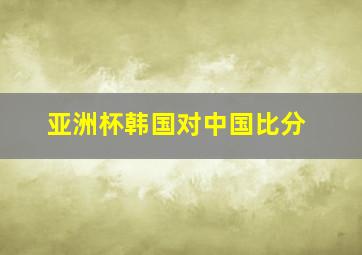 亚洲杯韩国对中国比分